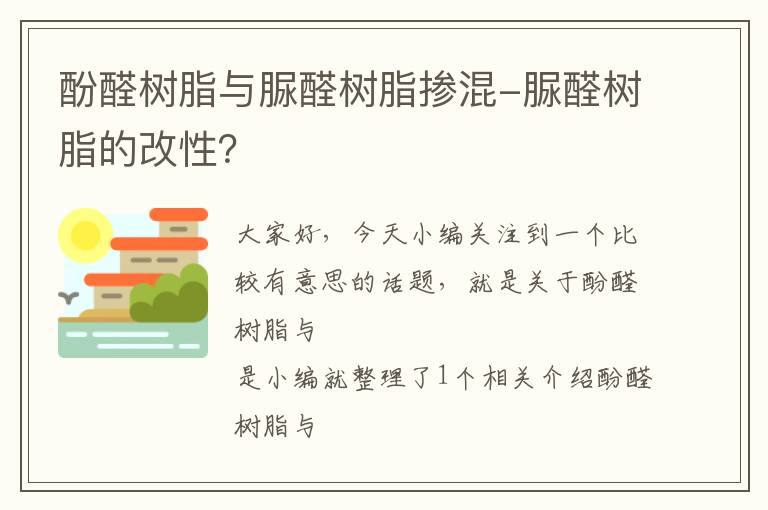 酚醛树脂与脲醛树脂掺混-脲醛树脂的改性?

大家好，今天小编关注到一个比较有意思的话题，就是关于酚醛树脂与

是小编就整理了1个相关介绍酚醛树脂与